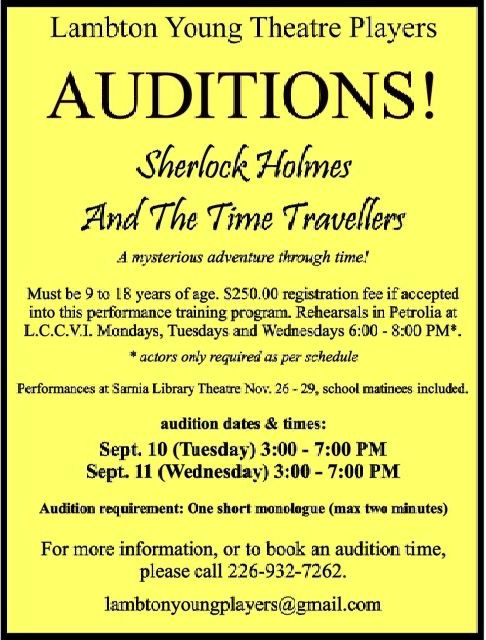 Lambton Young Theatre Players

AUDITIONS!

Sherlock Holmes

And The Time Travellers

A mysterious adventure through time!

Must be 9 to 18 years of age. $250.00 registration fee if accepted into this performance training program. Rehearsals in Petrolia at L.C.C.V.I. Mondays, Tuesdays and Wednesdays 6:00 - 8:00 PM*.

* actors only required as per schedule

Performances at Sarnia Library Theatre Nov. 26 - 29, school matinees included.

audition dates & times:

Sept. 10 (Tuesday) 3:00 - 7:00 PM
Sept. 11 (Wednesday) 3:00 - 7:00 PM

Audition requirement: One short monologue (max two minutes)

For more information, or to book an audition time, please call 226-932-7262.

lambtonyoungplayers@gmail.com